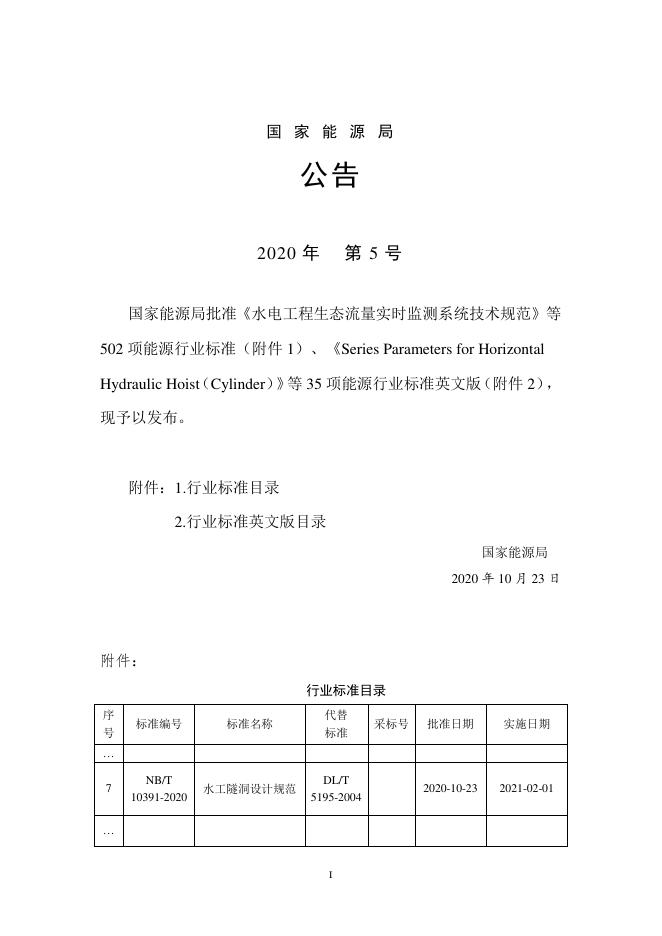 国 家 能 源 局

公告

2020 年　第 5 号

国家能源局批准《水电工程生态流量实时监测系统技术规范》等 502 项能源行业标准（附件 1）、《Series Parameters for Horizontal Hydraulic Hoist（Cylinder）》等 35 项能源行业标准英文版（附件 2），现予以发布。

附件：1.行业标准目录

2.行业标准英文版目录

国家能源局

2020 年 10 月 23 日

附件：

行业标准目录

| 序号 | 标准编号 | 标准名称 | 代替标准 | 采标号 | 批准日期 | 实施日期 |
|---|---|---|---|---|---|---|
| … | | | | | | |
| 7 | NB/T 10391-2020 | 水工隧洞设计规范 | DL/T 5195-2004 | | 2020-10-23 | 2021-02-01 |
| … | | | | | | |

1